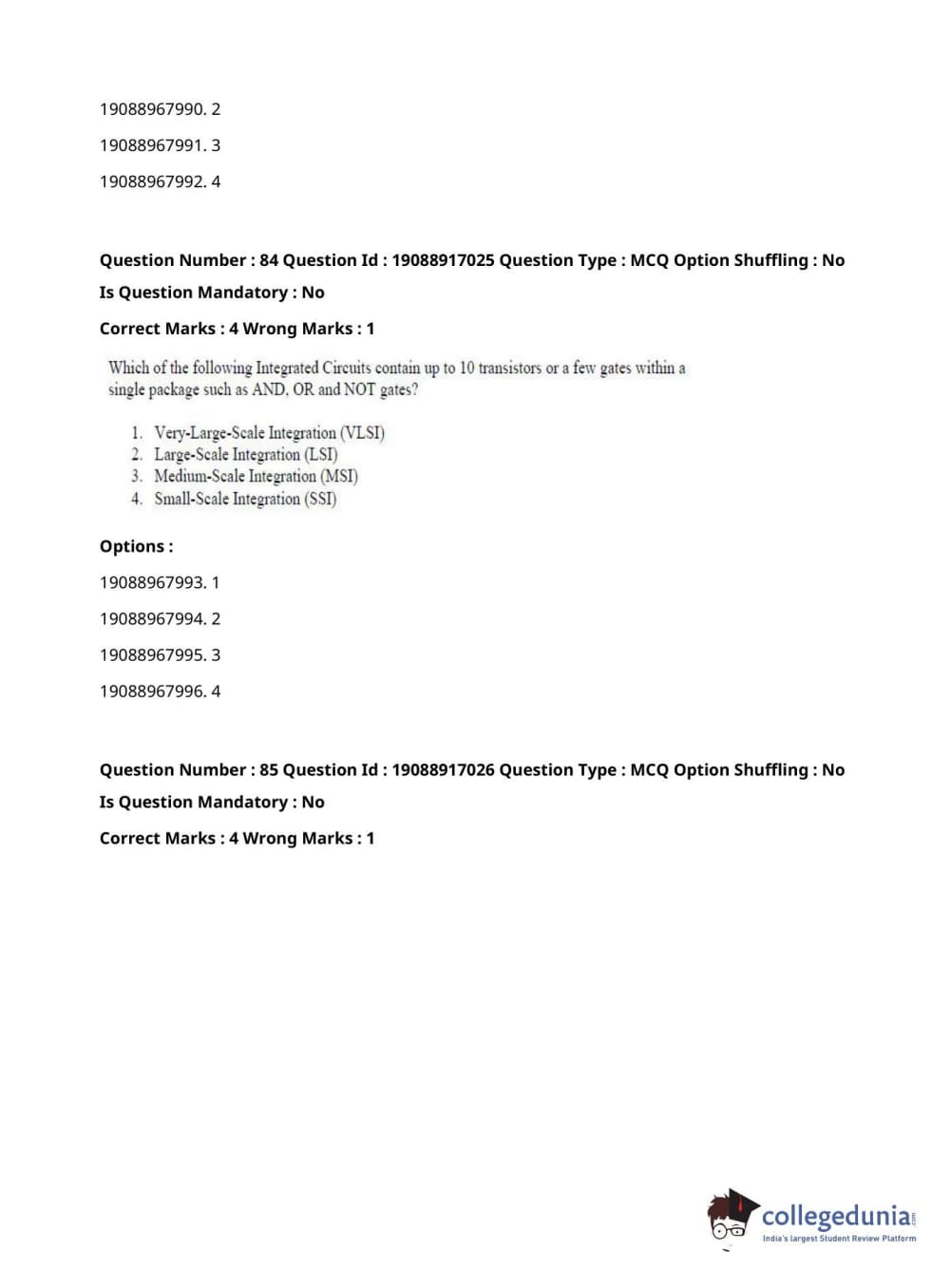 19088967990. 2

19088967991. 3

19088967992. 4

Question Number : 84 Question Id : 19088917025 Question Type : MCQ Option Shuffling : No

Is Question Mandatory : No

Correct Marks : 4 Wrong Marks : 1

Which of the following Integrated Circuits contain up to 10 transistors or a few gates within a single package such as AND, OR and NOT gates?

1. Very-Large-Scale Integration (VLSI)
2. Large-Scale Integration (LSI)
3. Medium-Scale Integration (MSI)
4. Small-Scale Integration (SSI)

Options :

19088967993. 1

19088967994. 2

19088967995. 3

19088967996. 4

Question Number : 85 Question Id : 19088917026 Question Type : MCQ Option Shuffling : No

Is Question Mandatory : No

Correct Marks : 4 Wrong Marks : 1

collegedunia.com
India's largest Student Review Platform